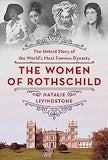 The Untold Story of the World's Most Famous Dynasty

THE WOMEN OF ROTHSCHILD

NATALIE LIVINGSTONE